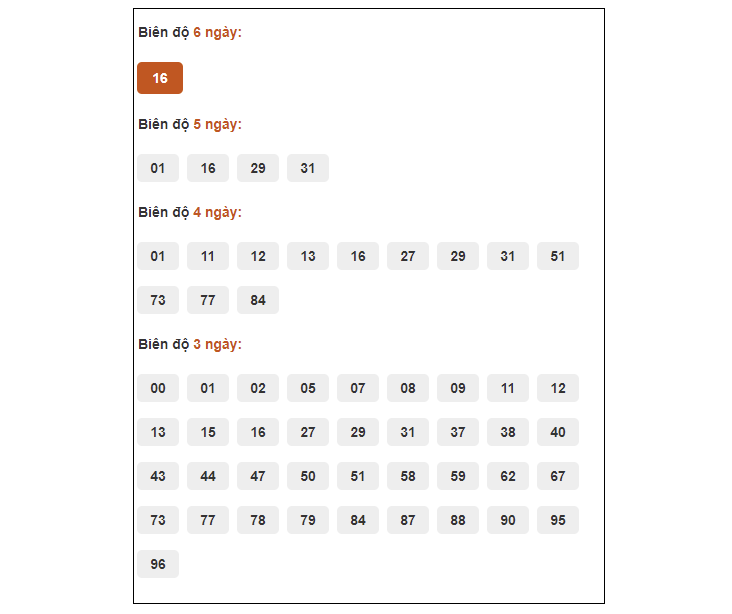 Biên độ 6 ngày:

16

Biên độ 5 ngày:

01 16 29 31

Biên độ 4 ngày:

01 11 12 13 16 27 29 31 51
73 77 84

Biên độ 3 ngày:

00 01 02 05 07 08 09 11 12
13 15 16 27 29 31 37 38 40
43 44 47 50 51 58 59 62 67
73 77 78 79 84 87 88 90 95
96